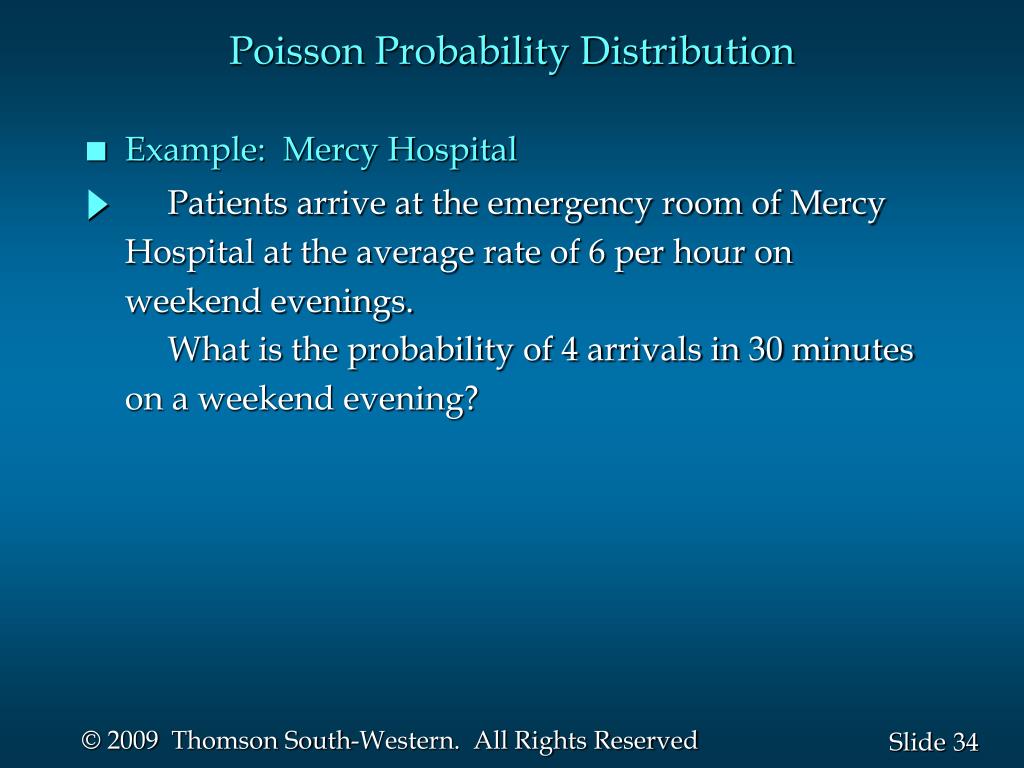 Poisson Probability Distribution

■ Example: Mercy Hospital

Patients arrive at the emergency room of Mercy Hospital at the average rate of 6 per hour on weekend evenings.

What is the probability of 4 arrivals in 30 minutes on a weekend evening?

© 2009 Thomson South-Western. All Rights Reserved

Slide 34